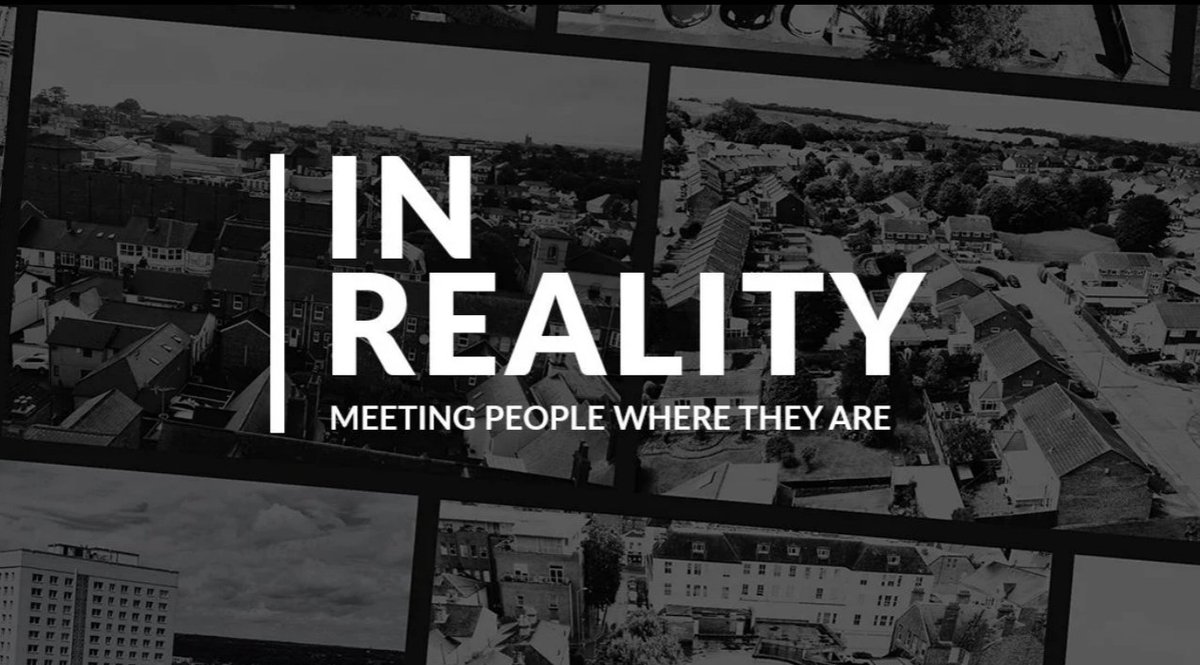 IN
REALITY
MEETING PEOPLE WHERE THEY ARE